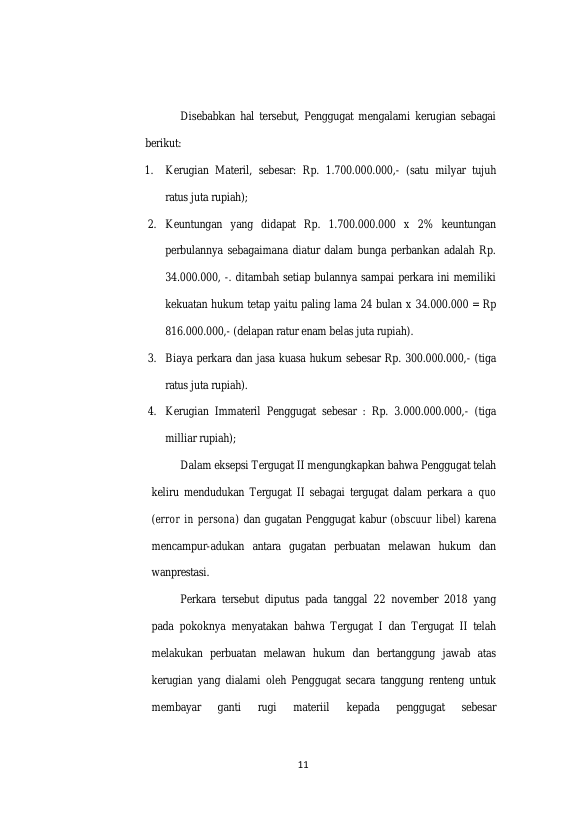 Disebabkan hal tersebut, Penggugat mengalami kerugian sebagai berikut:

1. Kerugian Materil, sebesar: Rp. 1.700.000.000,- (satu milyar tujuh ratus juta rupiah);
2. Keuntungan yang didapat Rp. 1.700.000.000 x 2% keuntungan perbulannya sebagaimana diatur dalam bunga perbankan adalah Rp. 34.000.000, -. ditambah setiap bulannya sampai perkara ini memiliki kekuatan hukum tetap yaitu paling lama 24 bulan x 34.000.000 = Rp 816.000.000,- (delapan ratur enam belas juta rupiah).
3. Biaya perkara dan jasa kuasa hukum sebesar Rp. 300.000.000,- (tiga ratus juta rupiah).
4. Kerugian Immateril Penggugat sebesar : Rp. 3.000.000.000,- (tiga milliar rupiah);

Dalam eksepsi Tergugat II mengungkapkan bahwa Penggugat telah keliru mendudukan Tergugat II sebagai tergugat dalam perkara a quo (error in persona) dan gugatan Penggugat kabur (obscuur libel) karena mencampur-adukan antara gugatan perbuatan melawan hukum dan wanprestasi.

Perkara tersebut diputus pada tanggal 22 november 2018 yang pada pokoknya menyatakan bahwa Tergugat I dan Tergugat II telah melakukan perbuatan melawan hukum dan bertanggung jawab atas kerugian yang dialami oleh Penggugat secara tanggung renteng untuk membayar ganti rugi materiil kepada penggugat sebesar

11